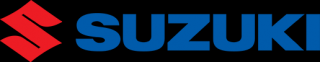 SUZUKI